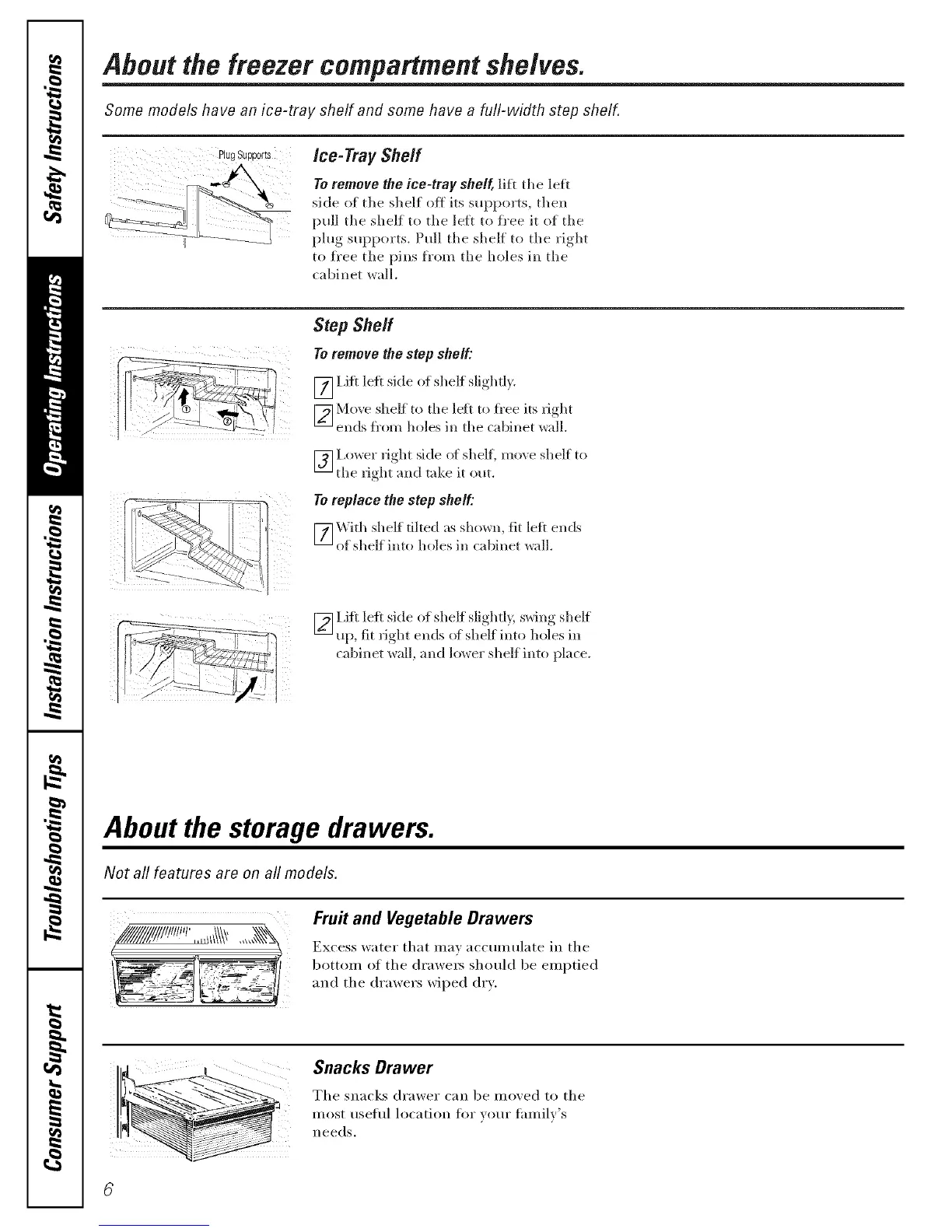 Safety Instructions

Operating Instructions

Installation Instructions

Troubleshooting Tips

Consumer Support

About the freezer compartment shelves.

Some models have an ice-tray shelf and some have a full-width step shelf.

Plug Supports

Ice-Tray Shelf

To remove the ice-tray shelf, lift the left side of the shelf off its supports, then pull the shelf to the left to free it of the plug supports. Pull the shelf to the right to free the pins from the holes in the cabinet wall.

Step Shelf

To remove the step shelf:

1 Lift left side of shelf slightly.

2 Move shelf to the left to free its right ends from holes in the cabinet wall.

3 Lower right side of shelf, move shelf to the right and take it out.

To replace the step shelf:

1 With shelf tilted as shown, fit left ends of shelf into holes in cabinet wall.

2 Lift left side of shelf slightly, swing shelf up, fit right ends of shelf into holes in cabinet wall, and lower shelf into place.

About the storage drawers.

Not all features are on all models.

Fruit and Vegetable Drawers

Excess water that may accumulate in the bottom of the drawers should be emptied and the drawers wiped dry.

Snacks Drawer

The snacks drawer can be moved to the most useful location for your family's needs.

6